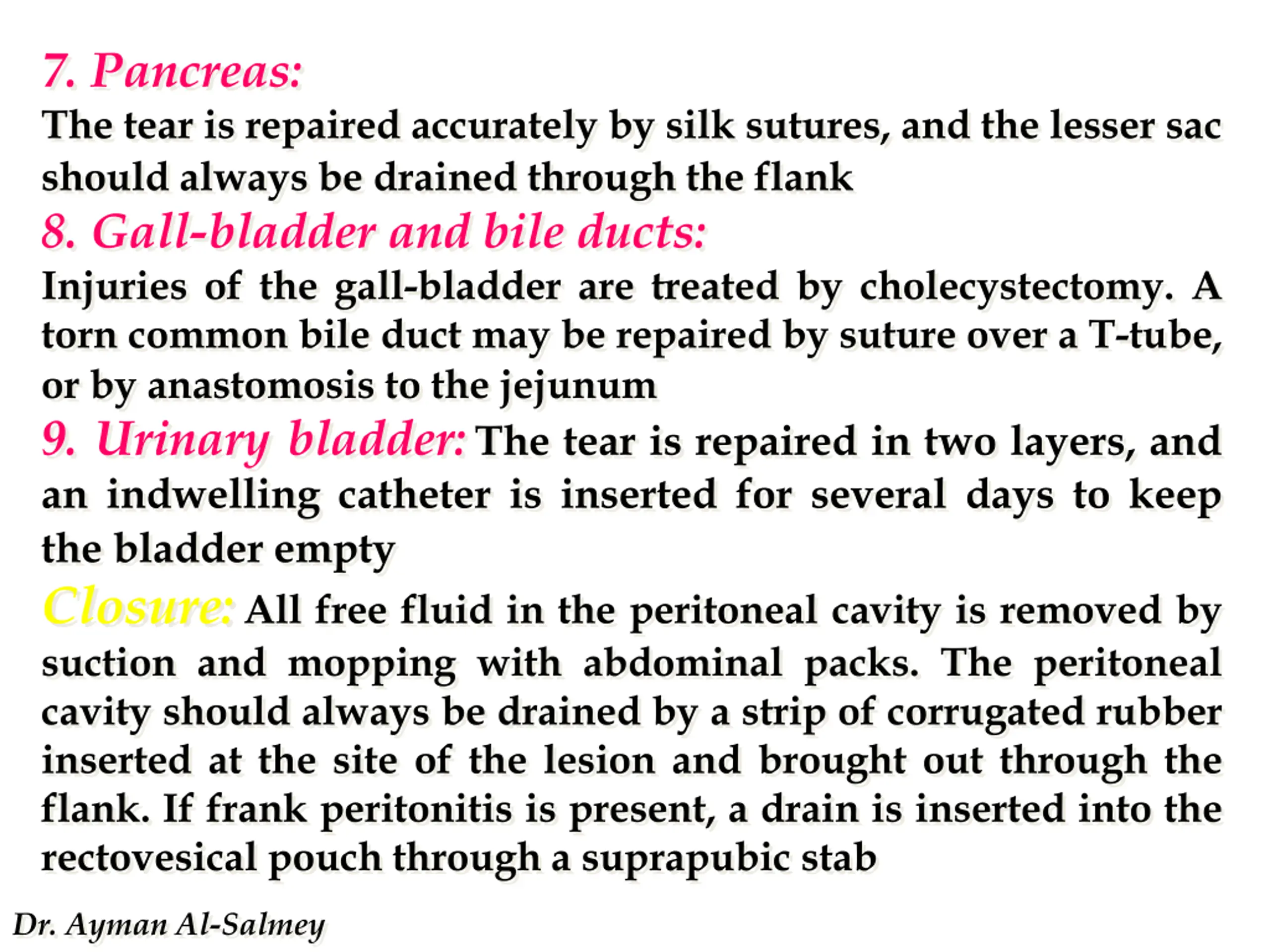 7. Pancreas:
The tear is repaired accurately by silk sutures, and the lesser sac should always be drained through the flank
8. Gall-bladder and bile ducts:
Injuries of the gall-bladder are treated by cholecystectomy. A torn common bile duct may be repaired by suture over a T-tube, or by anastomosis to the jejunum
9. Urinary bladder: The tear is repaired in two layers, and an indwelling catheter is inserted for several days to keep the bladder empty
Closure: All free fluid in the peritoneal cavity is removed by suction and mopping with abdominal packs. The peritoneal cavity should always be drained by a strip of corrugated rubber inserted at the site of the lesion and brought out through the flank. If frank peritonitis is present, a drain is inserted into the rectovesical pouch through a suprapubic stab
Dr. Ayman Al-Salmey